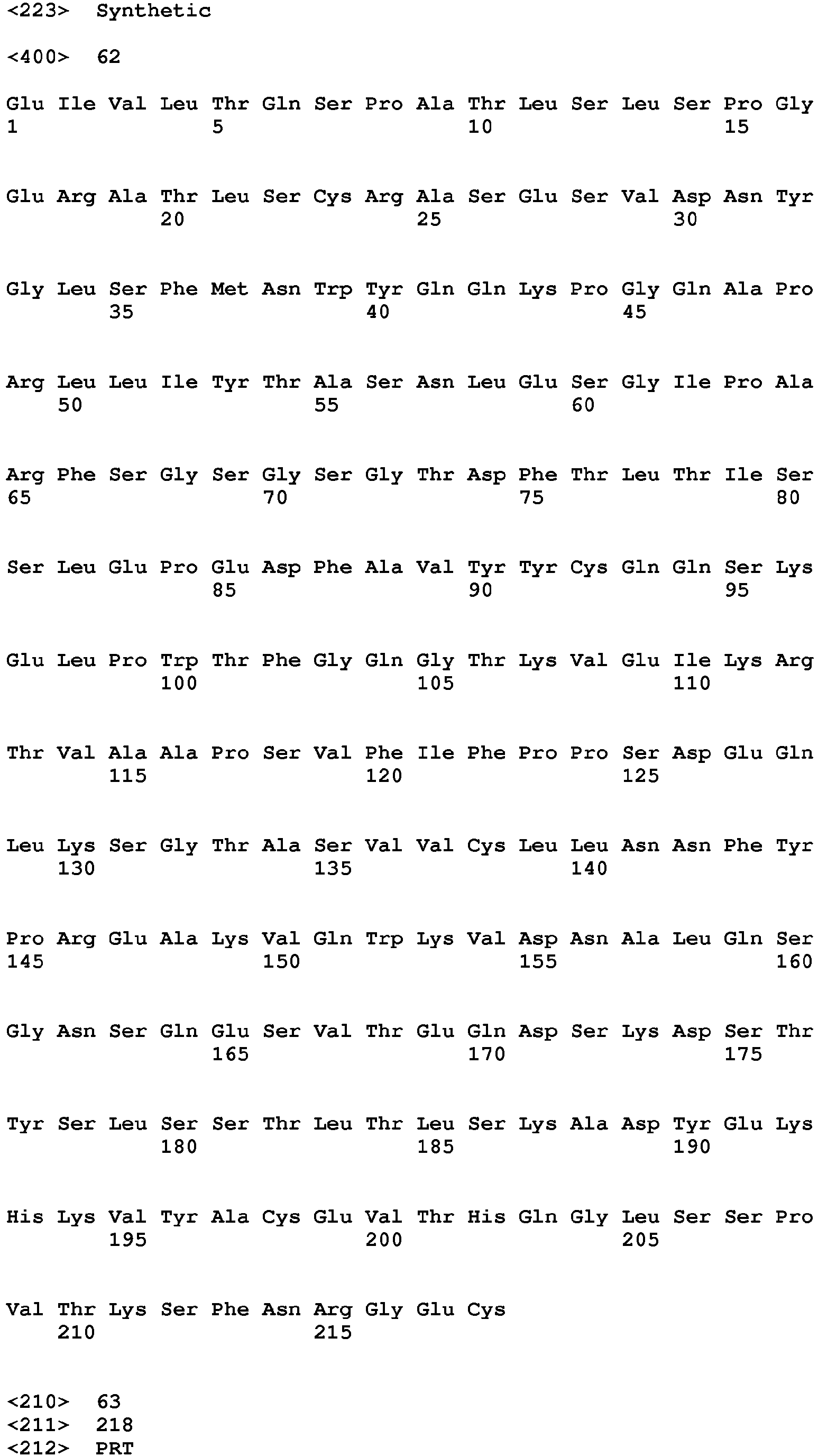 <223> Synthetic

<400> 62

Glu Ile Val Leu Thr Gln Ser Pro Ala Thr Leu Ser Leu Ser Pro Gly
1 5 10 15

Glu Arg Ala Thr Leu Ser Cys Arg Ala Ser Glu Ser Val Asp Asn Tyr
20 25 30

Gly Leu Ser Phe Met Asn Trp Tyr Gln Gln Lys Pro Gly Gln Ala Pro
35 40 45

Arg Leu Leu Ile Tyr Thr Ala Ser Asn Leu Glu Ser Gly Ile Pro Ala
50 55 60

Arg Phe Ser Gly Ser Gly Ser Gly Thr Asp Phe Thr Leu Thr Ile Ser
65 70 75 80

Ser Leu Glu Pro Glu Asp Phe Ala Val Tyr Tyr Cys Gln Gln Ser Lys
85 90 95

Glu Leu Pro Trp Thr Phe Gly Gln Gly Thr Lys Val Glu Ile Lys Arg
100 105 110

Thr Val Ala Ala Pro Ser Val Phe Ile Phe Pro Pro Ser Asp Glu Gln
115 120 125

Leu Lys Ser Gly Thr Ala Ser Val Val Cys Leu Leu Asn Asn Phe Tyr
130 135 140

Pro Arg Glu Ala Lys Val Gln Trp Lys Val Asp Asn Ala Leu Gln Ser
145 150 155 160

Gly Asn Ser Gln Glu Ser Val Thr Glu Gln Asp Ser Lys Asp Ser Thr
165 170 175

Tyr Ser Leu Ser Ser Thr Leu Thr Leu Ser Lys Ala Asp Tyr Glu Lys
180 185 190

His Lys Val Tyr Ala Cys Glu Val Thr His Gln Gly Leu Ser Ser Pro
195 200 205

Val Thr Lys Ser Phe Asn Arg Gly Glu Cys
210 215

<210> 63
<211> 218
<212> PRT